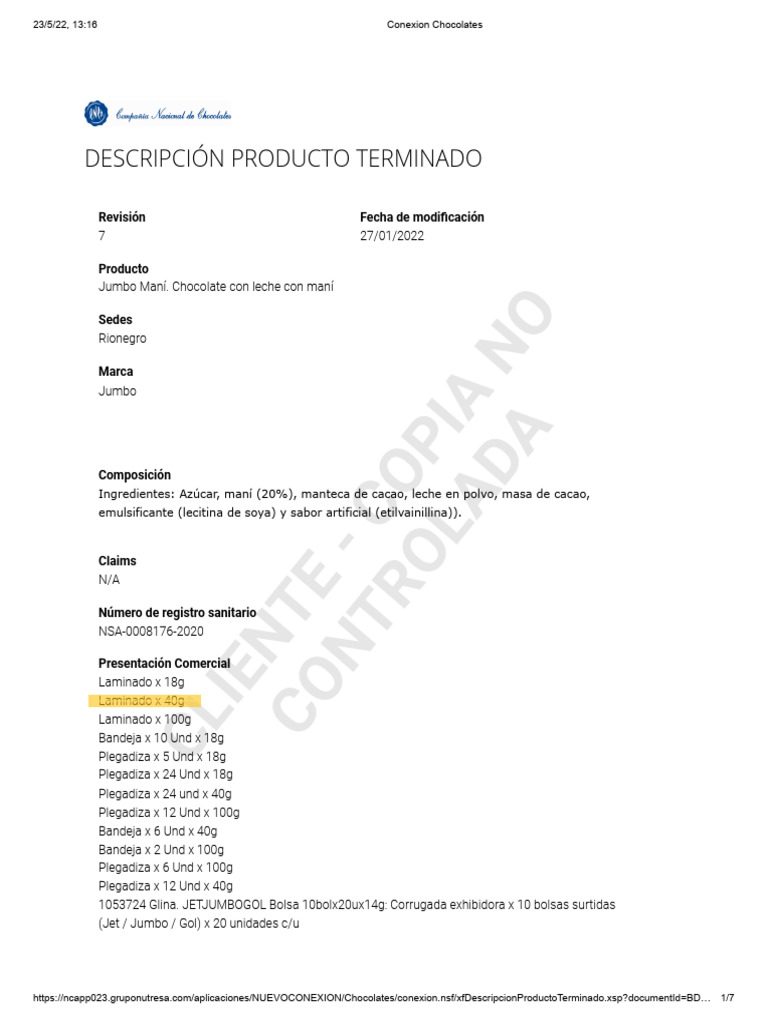 23/5/22, 13:16 Conexion Chocolates

Compañía Nacional de Chocolates

DESCRIPCIÓN PRODUCTO TERMINADO

Revisión
7

Fecha de modificación
27/01/2022

Producto
Jumbo Maní. Chocolate con leche con maní

Sedes
Rionegro

Marca
Jumbo

Composición
Ingredientes: Azúcar, maní (20%), manteca de cacao, leche en polvo, masa de cacao, emulsificante (lecitina de soya) y sabor artificial (etilvainillina)).

Claims
N/A

Número de registro sanitario
NSA-0008176-2020

Presentación Comercial
Laminado x 18g
Laminado x 40g
Laminado x 100g
Bandeja x 10 Und x 18g
Plegadiza x 5 Und x 18g
Plegadiza x 24 Und x 18g
Plegadiza x 24 und x 40g
Plegadiza x 12 Und x 100g
Bandeja x 6 Und x 40g
Bandeja x 2 Und x 100g
Plegadiza x 6 Und x 100g
Plegadiza x 12 Und x 40g
1053724 Glina. JETJUMBOGOL Bolsa 10bolx20ux14g: Corrugada exhibidora x 10 bolsas surtidas (Jet / Jumbo / Gol) x 20 unidades c/u

CLIENTE - COPIA NO CONTROLADA

https://ncapp023.gruponutresa.com/aplicaciones/NUEVOCONEXION/Chocolates/conexion.nsf/xfDescripcionProductoTerminado.xsp?documentId=BD… 1/7